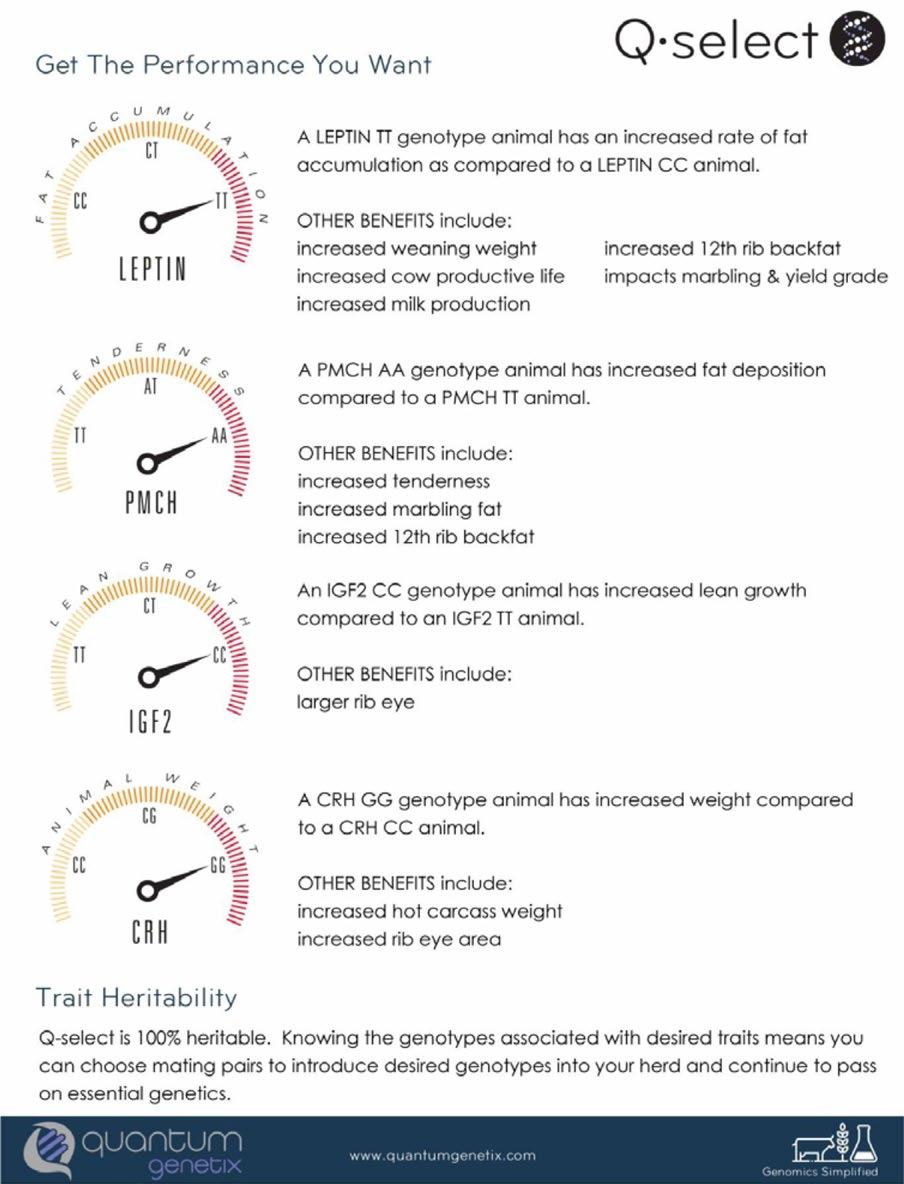 Q·select

Get The Performance You Want

FAT ACCUMULATION
CC
CT
TT
LEPTIN

A LEPTIN TT genotype animal has an increased rate of fat accumulation as compared to a LEPTIN CC animal.

OTHER BENEFITS include:
increased weaning weight
increased cow productive life
increased milk production
increased 12th rib backfat
impacts marbling & yield grade

TENDERNESS
TT
AT
AA
PMCH

A PMCH AA genotype animal has increased fat deposition compared to a PMCH TT animal.

OTHER BENEFITS include:
increased tenderness
increased marbling fat
increased 12th rib backfat

LEAN GROWTH
TT
CT
CC
IGF2

An IGF2 CC genotype animal has increased lean growth compared to an IGF2 TT animal.

OTHER BENEFITS include:
larger rib eye

ANIMAL WEIGHT
CC
CG
GG
CRH

A CRH GG genotype animal has increased weight compared to a CRH CC animal.

OTHER BENEFITS include:
increased hot carcass weight
increased rib eye area

Trait Heritability

Q-select is 100% heritable. Knowing the genotypes associated with desired traits means you can choose mating pairs to introduce desired genotypes into your herd and continue to pass on essential genetics.

quantum genetix
www.quantumgenetix.com
Genomics Simplified